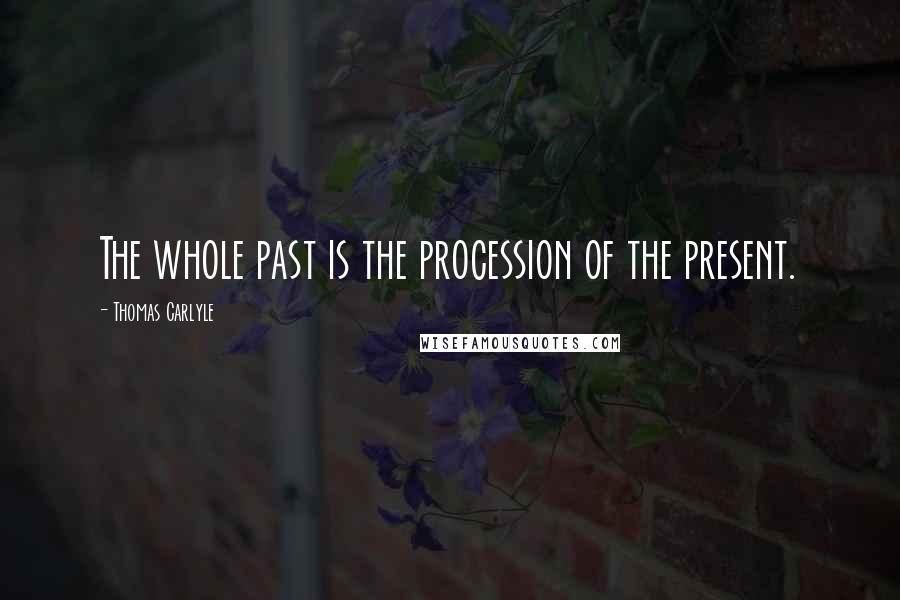 The whole past is the procession of the present.

- Thomas Carlyle

WISEFAMOUSQUOTES.COM